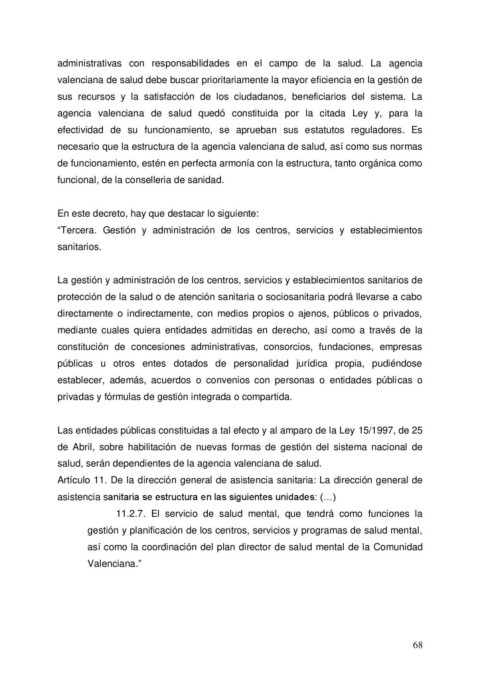 administrativas con responsabilidades en el campo de la salud. La agencia valenciana de salud debe buscar prioritariamente la mayor eficiencia en la gestión de sus recursos y la satisfacción de los ciudadanos, beneficiarios del sistema. La agencia valenciana de salud quedó constituida por la citada Ley y, para la efectividad de su funcionamiento, se aprueban sus estatutos reguladores. Es necesario que la estructura de la agencia valenciana de salud, así como sus normas de funcionamiento, estén en perfecta armonía con la estructura, tanto orgánica como funcional, de la conselleria de sanidad.

En este decreto, hay que destacar lo siguiente:
"Tercera. Gestión y administración de los centros, servicios y establecimientos sanitarios.

La gestión y administración de los centros, servicios y establecimientos sanitarios de protección de la salud o de atención sanitaria o sociosanitaria podrá llevarse a cabo directamente o indirectamente, con medios propios o ajenos, públicos o privados, mediante cuales quiera entidades admitidas en derecho, así como a través de la constitución de concesiones administrativas, consorcios, fundaciones, empresas públicas u otros entes dotados de personalidad jurídica propia, pudiéndose establecer, además, acuerdos o convenios con personas o entidades públicas o privadas y fórmulas de gestión integrada o compartida.

Las entidades públicas constituidas a tal efecto y al amparo de la Ley 15/1997, de 25 de Abril, sobre habilitación de nuevas formas de gestión del sistema nacional de salud, serán dependientes de la agencia valenciana de salud.
Artículo 11. De la dirección general de asistencia sanitaria: La dirección general de asistencia sanitaria se estructura en las siguientes unidades: (...)

11.2.7. El servicio de salud mental, que tendrá como funciones la gestión y planificación de los centros, servicios y programas de salud mental, así como la coordinación del plan director de salud mental de la Comunidad Valenciana."

68